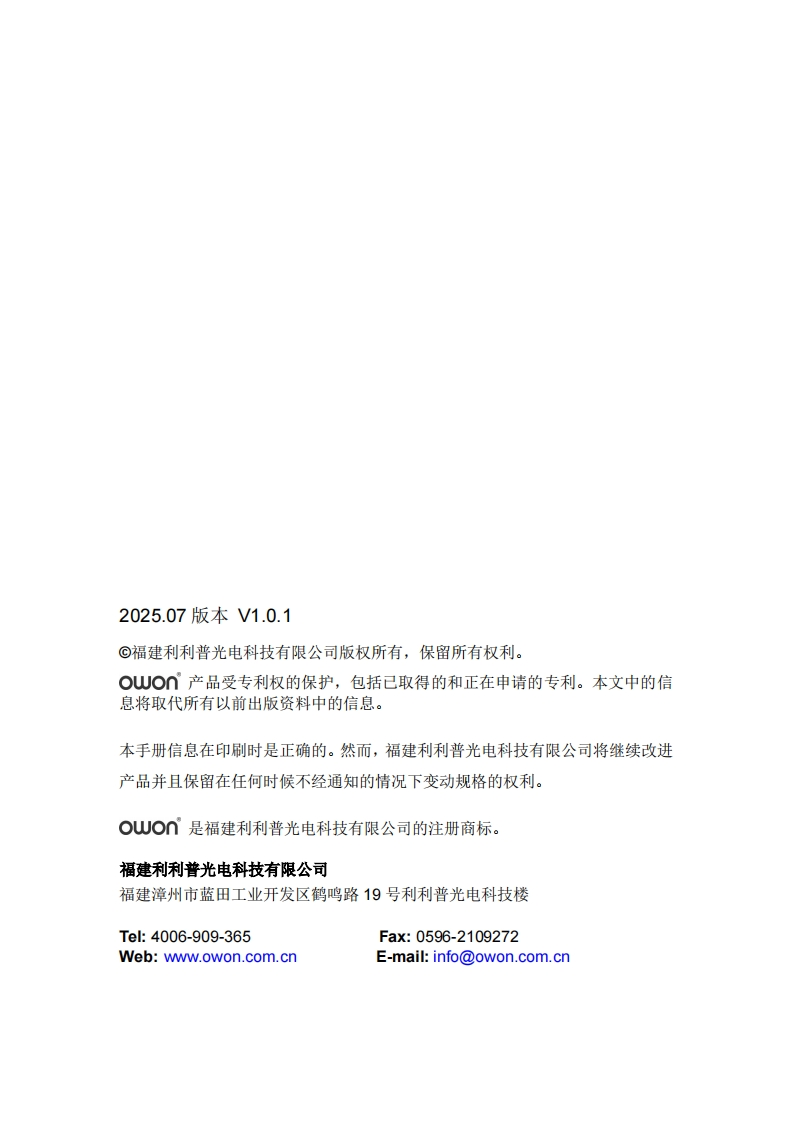 2025.07 版本 V1.0.1

©福建利利普光电科技有限公司版权所有，保留所有权利。

OWON® 产品受专利权的保护，包括已取得的和正在申请的专利。本文中的信息将取代所有以前出版资料中的信息。

本手册信息在印刷时是正确的。然而，福建利利普光电科技有限公司将继续改进产品并且保留在任何时候不经通知的情况下变动规格的权利。

OWON® 是福建利利普光电科技有限公司的注册商标。

福建利利普光电科技有限公司
福建漳州市蓝田工业开发区鹤鸣路 19 号利利普光电科技楼

Tel: 4006-909-365　　Fax: 0596-2109272
Web: www.owon.com.cn　　E-mail: info@owon.com.cn